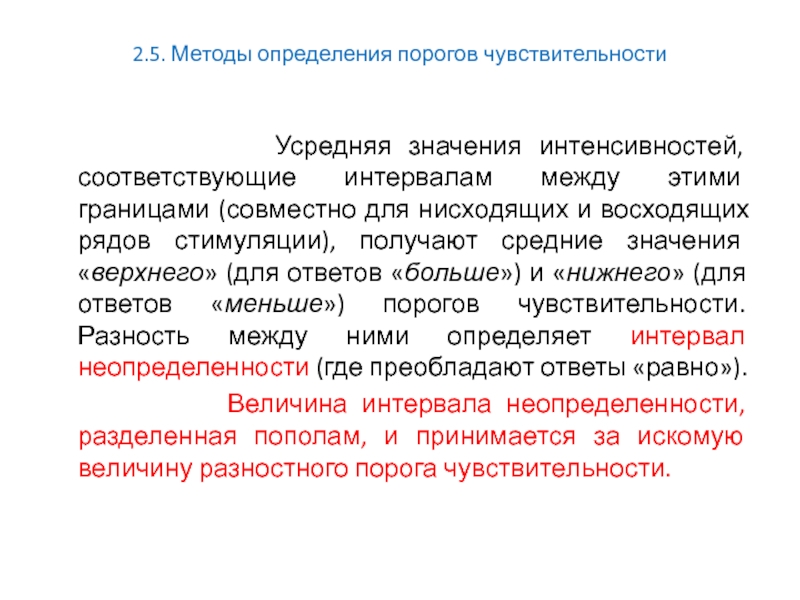 2.5. Методы определения порогов чувствительности

Усредняя значения интенсивностей, соответствующие интервалам между этими границами (совместно для нисходящих и восходящих рядов стимуляции), получают средние значения «верхнего» (для ответов «больше») и «нижнего» (для ответов «меньше») порогов чувствительности. Разность между ними определяет интервал неопределенности (где преобладают ответы «равно»).

Величина интервала неопределенности, разделенная пополам, и принимается за искомую величину разностного порога чувствительности.